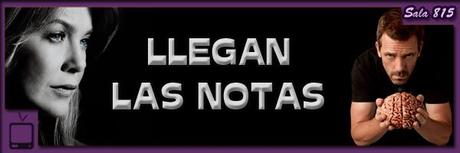 Sala 815

LLEGAN
LAS NOTAS